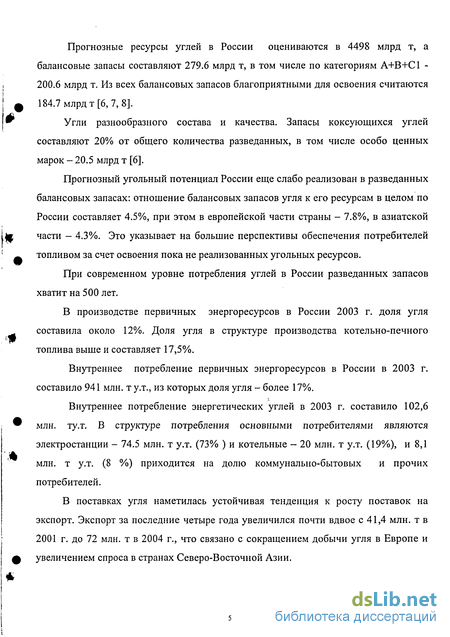 Прогнозные ресурсы углей в России оцениваются в 4498 млрд т, а балансовые запасы составляют 279.6 млрд т, в том числе по категориям А+В+С1 - 200.6 млрд т. Из всех балансовых запасов благоприятными для освоения считаются 184.7 млрд т [6, 7, 8].

Угли разнообразного состава и качества. Запасы коксующихся углей составляют 20% от общего количества разведанных, в том числе особо ценных марок – 20.5 млрд т [6].

Прогнозный угольный потенциал России еще слабо реализован в разведанных балансовых запасах: отношение балансовых запасов угля к его ресурсам в целом по России составляет 4.5%, при этом в европейской части страны – 7.8%, в азиатской части – 4.3%. Это указывает на большие перспективы обеспечения потребителей топливом за счет освоения пока не реализованных угольных ресурсов.

При современном уровне потребления углей в России разведанных запасов хватит на 500 лет.

В производстве первичных энергоресурсов в России 2003 г. доля угля составила около 12%. Доля угля в структуре производства котельно-печного топлива выше и составляет 17,5%.

Внутреннее потребление первичных энергоресурсов в России в 2003 г. составило 941 млн. т у.т., из которых доля угля – более 17%.

Внутреннее потребление энергетических углей в 2003 г. составило 102,6 млн. ту.т. В структуре потребления основными потребителями являются электростанции – 74.5 млн. т у.т. (73% ) и котельные – 20 млн. т у.т. (19%), и 8,1 млн. т у.т. (8 %) приходится на долю коммунально-бытовых и прочих потребителей.

В поставках угля наметилась устойчивая тенденция к росту поставок на экспорт. Экспорт за последние четыре года увеличился почти вдвое с 41,4 млн. т в 2001 г. до 72 млн. т в 2004 г., что связано с сокращением добычи угля в Европе и увеличением спроса в странах Северо-Восточной Азии.

5

dsLib.net
библиотека диссертаций